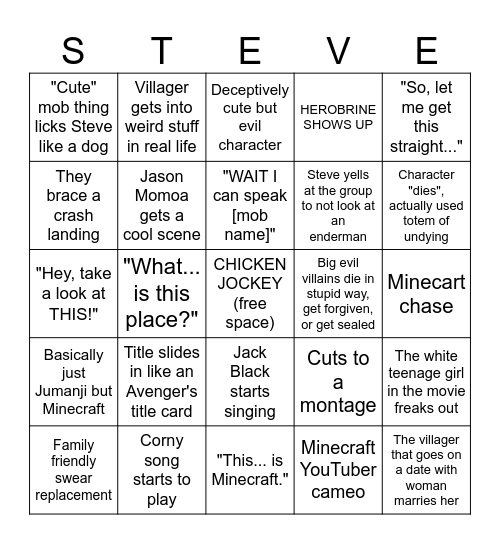 | S | T | E | V | E |
|---|---|---|---|---|
| "Cute" mob thing licks Steve like a dog | Villager gets into weird stuff in real life | Deceptively cute but evil character | HEROBRINE SHOWS UP | "So, let me get this straight..." |
| They brace a crash landing | Jason Momoa gets a cool scene | "WAIT I can speak [mob name]" | Steve yells at the group to not look at an enderman | Character "dies", actually used totem of undying |
| "Hey, take a look at THIS!" | "What... is this place?" | CHICKEN JOCKEY (free space) | Big evil villains die in stupid way, get forgiven, or get sealed | Minecart chase |
| Basically just Jumanji but Minecraft | Title slides in like an Avenger's title card | Jack Black starts singing | Cuts to a montage | The white teenage girl in the movie freaks out |
| Family friendly swear replacement | Corny song starts to play | "This... is Minecraft." | Minecraft YouTuber cameo | The villager that goes on a date with woman marries her |